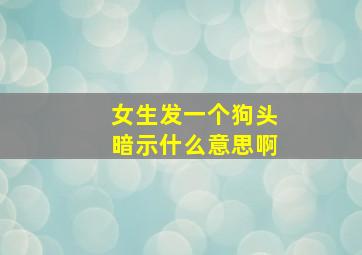 女生发一个狗头
暗示什么意思啊